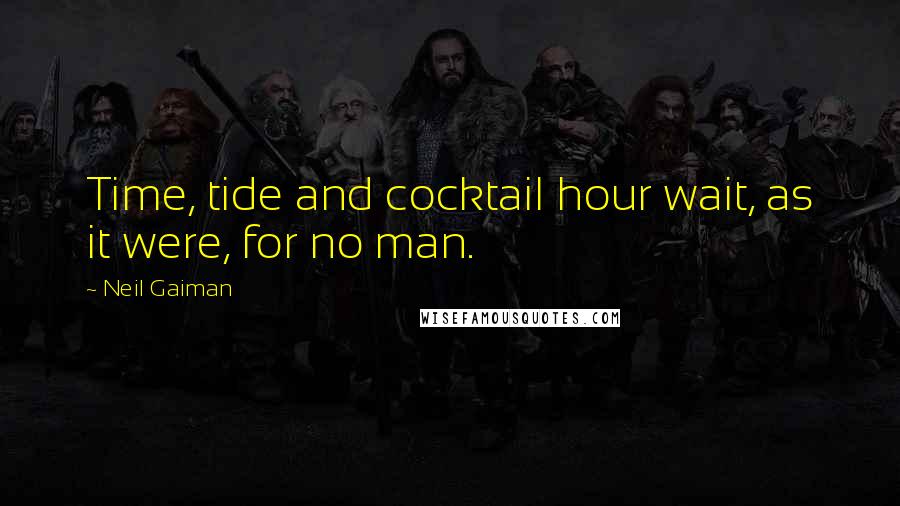 Time, tide and cocktail hour wait, as it were, for no man.

~ Neil Gaiman

WISEFAMOUSQUOTES.COM